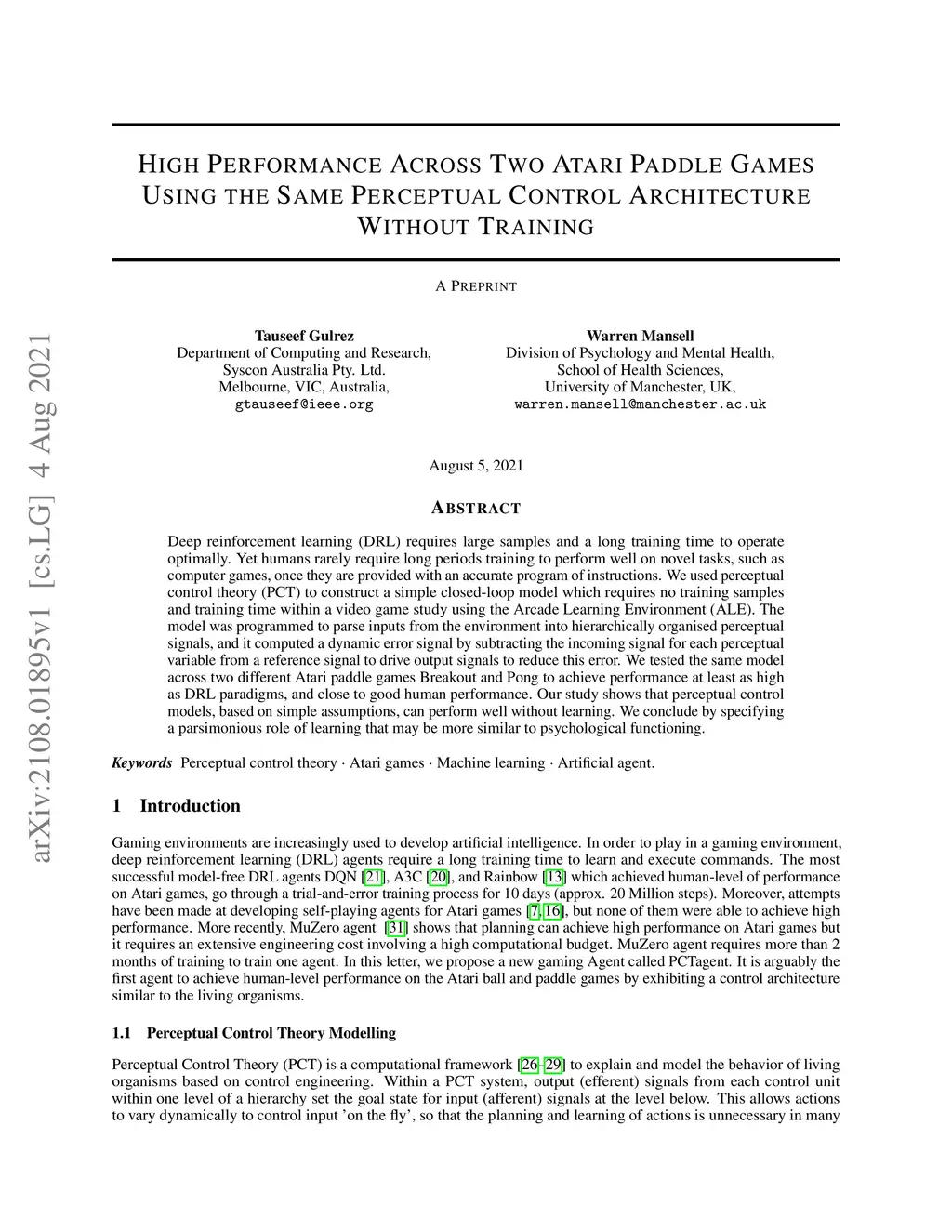 arXiv:2108.01895v1 [cs.LG] 4 Aug 2021

HIGH PERFORMANCE ACROSS TWO ATARI PADDLE GAMES USING THE SAME PERCEPTUAL CONTROL ARCHITECTURE WITHOUT TRAINING

A PREPRINT

Tauseef Gulrez
Department of Computing and Research,
Syscon Australia Pty. Ltd.
Melbourne, VIC, Australia,
gtauseef@ieee.org

Warren Mansell
Division of Psychology and Mental Health,
School of Health Sciences,
University of Manchester, UK,
warren.mansell@manchester.ac.uk

August 5, 2021

ABSTRACT

Deep reinforcement learning (DRL) requires large samples and a long training time to operate optimally. Yet humans rarely require long periods training to perform well on novel tasks, such as computer games, once they are provided with an accurate program of instructions. We used perceptual control theory (PCT) to construct a simple closed-loop model which requires no training samples and training time within a video game study using the Arcade Learning Environment (ALE). The model was programmed to parse inputs from the environment into hierarchically organised perceptual signals, and it computed a dynamic error signal by subtracting the incoming signal for each perceptual variable from a reference signal to drive output signals to reduce this error. We tested the same model across two different Atari paddle games Breakout and Pong to achieve performance at least as high as DRL paradigms, and close to good human performance. Our study shows that perceptual control models, based on simple assumptions, can perform well without learning. We conclude by specifying a parsimonious role of learning that may be more similar to psychological functioning.

Keywords Perceptual control theory · Atari games · Machine learning · Artificial agent.

1 Introduction

Gaming environments are increasingly used to develop artificial intelligence. In order to play in a gaming environment, deep reinforcement learning (DRL) agents require a long training time to learn and execute commands. The most successful model-free DRL agents DQN [21], A3C [20], and Rainbow [13] which achieved human-level of performance on Atari games, go through a trial-and-error training process for 10 days (approx. 20 Million steps). Moreover, attempts have been made at developing self-playing agents for Atari games [7, 16], but none of them were able to achieve high performance. More recently, MuZero agent [31] shows that planning can achieve high performance on Atari games but it requires an extensive engineering cost involving a high computational budget. MuZero agent requires more than 2 months of training to train one agent. In this letter, we propose a new gaming Agent called PCTagent. It is arguably the first agent to achieve human-level performance on the Atari ball and paddle games by exhibiting a control architecture similar to the living organisms.

1.1 Perceptual Control Theory Modelling

Perceptual Control Theory (PCT) is a computational framework [26–29] to explain and model the behavior of living organisms based on control engineering. Within a PCT system, output (efferent) signals from each control unit within one level of a hierarchy set the goal state for input (afferent) signals at the level below. This allows actions to vary dynamically to control input 'on the fly', so that the planning and learning of actions is unnecessary in many